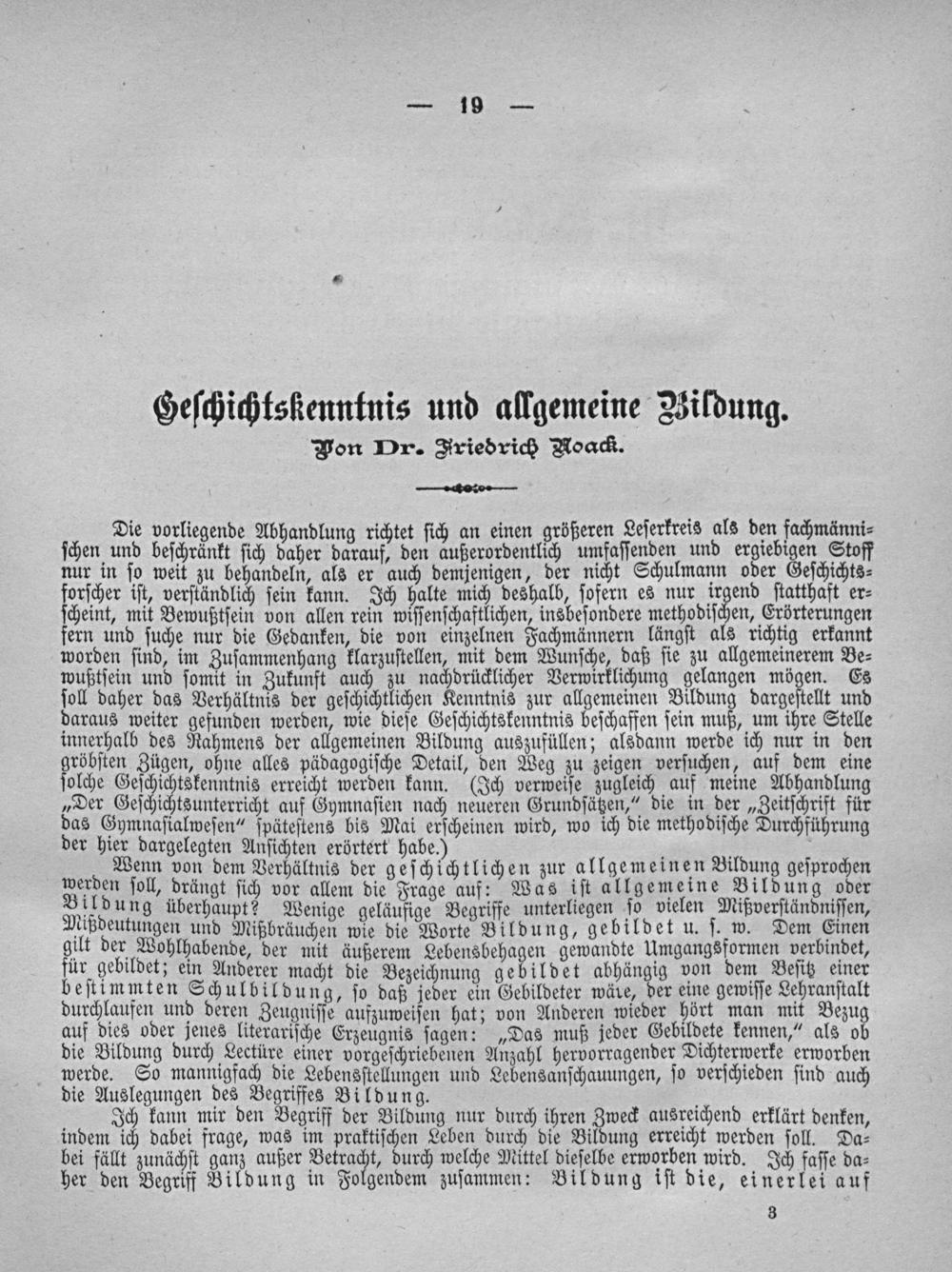 — 19 —

Geschichtskenntnis und allgemeine Bildung.

Von Dr. Friedrich Noack.

Die vorliegende Abhandlung richtet sich an einen größeren Leserkreis als den fachmännischen und beschränkt sich daher darauf, den außerordentlich umfassenden und ergiebigen Stoff nur in so weit zu behandeln, als er auch demjenigen, der nicht Schulmann oder Geschichtsforscher ist, verständlich sein kann. Ich halte mich deshalb, sofern es nur irgend statthaft erscheint, mit Bewußtsein von allen rein wissenschaftlichen, insbesondere methodischen, Erörterungen fern und suche nur die Gedanken, die von einzelnen Fachmännern längst als richtig erkannt worden sind, im Zusammenhang klarzustellen, mit dem Wunsche, daß sie zu allgemeinerem Bewußtsein und somit in Zukunft auch zu nachdrücklicher Verwirklichung gelangen mögen. Es soll daher das Verhältnis der geschichtlichen Kenntnis zur allgemeinen Bildung dargestellt und daraus weiter gefunden werden, wie diese Geschichtskenntnis beschaffen sein muß, um ihre Stelle innerhalb des Rahmens der allgemeinen Bildung auszufüllen; alsdann werde ich nur in den gröbsten Zügen, ohne alles pädagogische Detail, den Weg zu zeigen versuchen, auf dem eine solche Geschichtskenntnis erreicht werden kann. (Ich verweise zugleich auf meine Abhandlung „Der Geschichtsunterricht auf Gymnasien nach neueren Grundsätzen," die in der „Zeitschrift für das Gymnasialwesen" spätestens bis Mai erscheinen wird, wo ich die methodische Durchführung der hier dargelegten Ansichten erörtert habe.)

Wenn von dem Verhältnis der geschichtlichen zur allgemeinen Bildung gesprochen werden soll, drängt sich vor allem die Frage auf: Was ist allgemeine Bildung oder Bildung überhaupt? Wenige geläufige Begriffe unterliegen so vielen Mißverständnissen, Mißdeutungen und Mißbräuchen wie die Worte Bildung, gebildet u. s. w. Dem Einen gilt der Wohlhabende, der mit äußerem Lebensbehagen gewandte Umgangsformen verbindet, für gebildet; ein Anderer macht die Bezeichnung gebildet abhängig von dem Besitz einer bestimmten Schulbildung, so daß jeder ein Gebildeter wäre, der eine gewisse Lehranstalt durchlaufen und deren Zeugnisse aufzuweisen hat; von Anderen wieder hört man mit Bezug auf dies oder jenes literarische Erzeugnis sagen: „Das muß jeder Gebildete kennen," als ob die Bildung durch Lectüre einer vorgeschriebenen Anzahl hervorragender Dichterwerke erworben werde. So mannigfach die Lebensstellungen und Lebensanschauungen, so verschieden sind auch die Auslegungen des Begriffes Bildung.

Ich kann mir den Begriff der Bildung nur durch ihren Zweck ausreichend erklärt denken, indem ich dabei frage, was im praktischen Leben durch die Bildung erreicht werden soll. Dabei fällt zunächst ganz außer Betracht, durch welche Mittel dieselbe erworben wird. Ich fasse daher den Begriff Bildung in Folgendem zusammen: Bildung ist die, einerlei auf

3